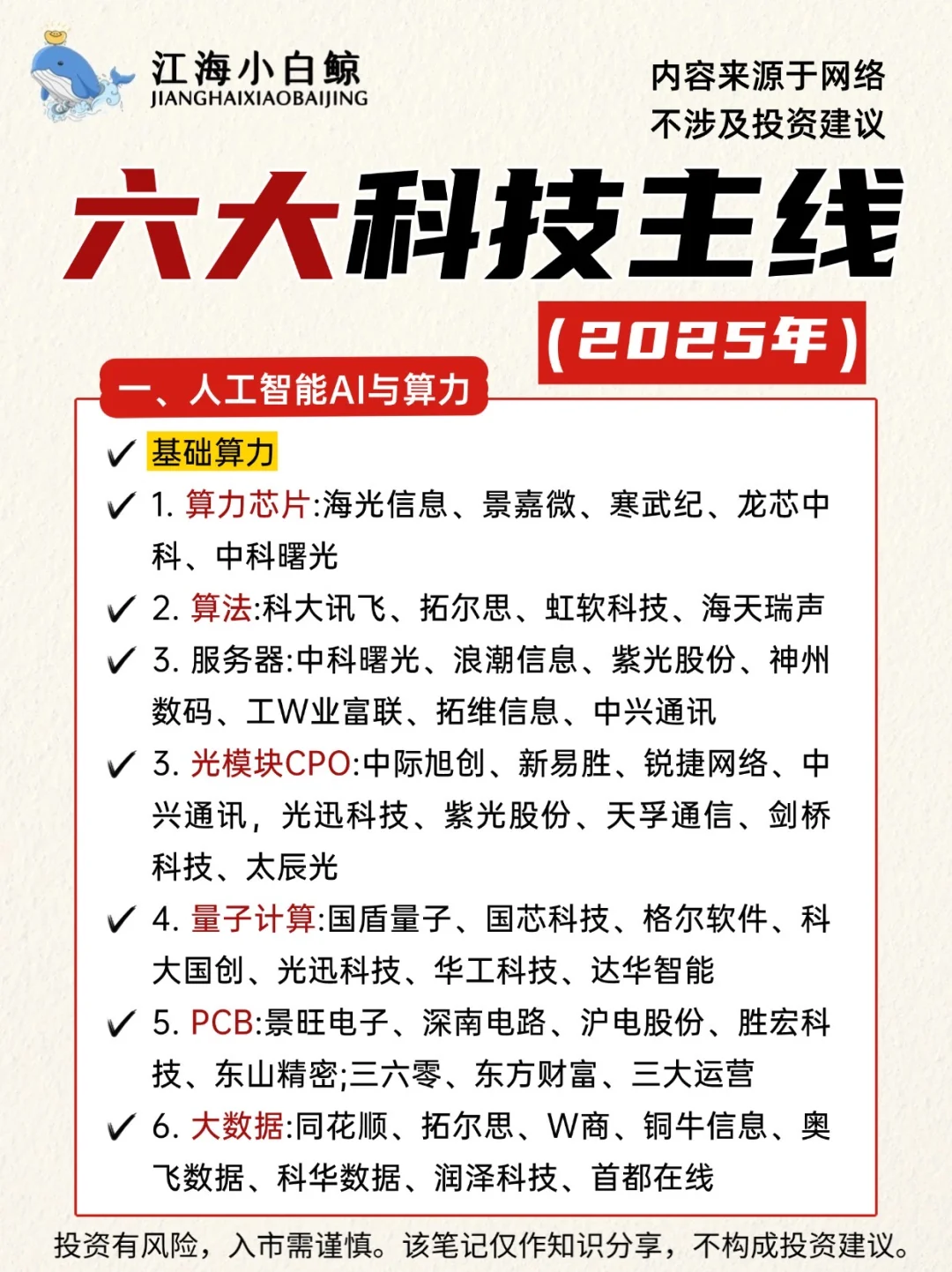 江海小白鲸
JIANGHAIXIAOBAIJING

内容来源于网络
不涉及投资建议

六大科技主线

（2025年）

一、人工智能AI与算力

✓ 基础算力

✓ 1. 算力芯片:海光信息、景嘉微、寒武纪、龙芯中科、中科曙光

✓ 2. 算法:科大讯飞、拓尔思、虹软科技、海天瑞声

✓ 3. 服务器:中科曙光、浪潮信息、紫光股份、神州数码、工W业富联、拓维信息、中兴通讯

✓ 3. 光模块CPO:中际旭创、新易胜、锐捷网络、中兴通讯，光迅科技、紫光股份、天孚通信、剑桥科技、太辰光

✓ 4. 量子计算:国盾量子、国芯科技、格尔软件、科大国创、光迅科技、华工科技、达华智能

✓ 5. PCB:景旺电子、深南电路、沪电股份、胜宏科技、东山精密;三六零、东方财富、三大运营

✓ 6. 大数据:同花顺、拓尔思、W商、铜牛信息、奥飞数据、科华数据、润泽科技、首都在线

投资有风险，入市需谨慎。该笔记仅作知识分享，不构成投资建议。